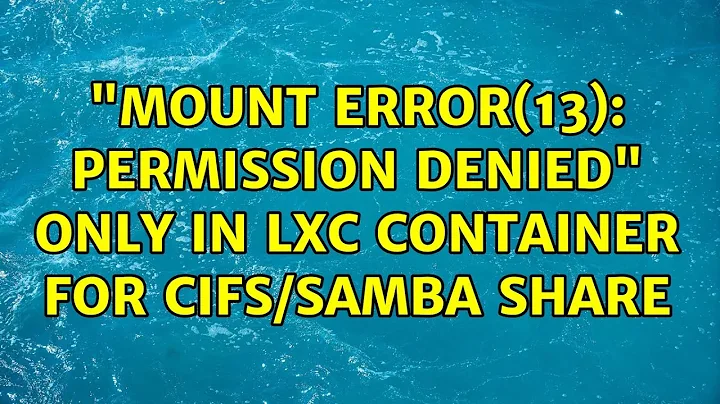 "MOUNT ERROR(13): PERMISSION DENIED" ONLY IN LXC CONTAINER FOR CIFS/SAMBA SHARE